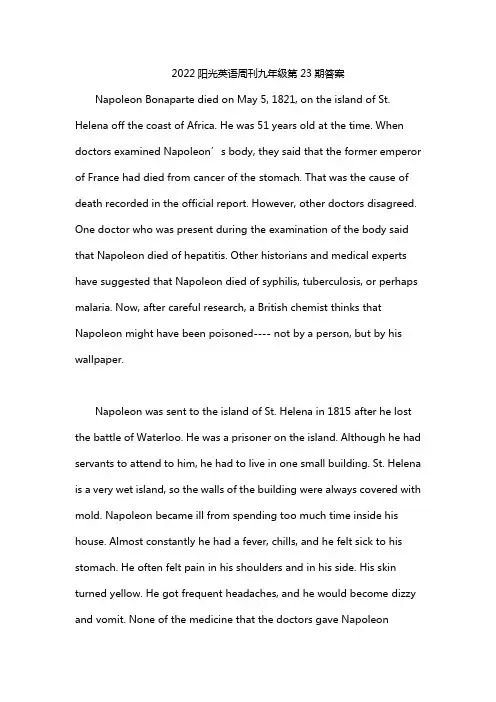 2022 阳光英语周刊九年级第 23 期答案

Napoleon Bonaparte died on May 5, 1821, on the island of St. Helena off the coast of Africa. He was 51 years old at the time. When doctors examined Napoleon’s body, they said that the former emperor of France had died from cancer of the stomach. That was the cause of death recorded in the official report. However, other doctors disagreed. One doctor who was present during the examination of the body said that Napoleon died of hepatitis. Other historians and medical experts have suggested that Napoleon died of syphilis, tuberculosis, or perhaps malaria. Now, after careful research, a British chemist thinks that Napoleon might have been poisoned---- not by a person, but by his wallpaper.

Napoleon was sent to the island of St. Helena in 1815 after he lost the battle of Waterloo. He was a prisoner on the island. Although he had servants to attend to him, he had to live in one small building. St. Helena is a very wet island, so the walls of the building were always covered with mold. Napoleon became ill from spending too much time inside his house. Almost constantly he had a fever, chills, and he felt sick to his stomach. He often felt pain in his shoulders and in his side. His skin turned yellow. He got frequent headaches, and he would become dizzy and vomit. None of the medicine that the doctors gave Napoleon